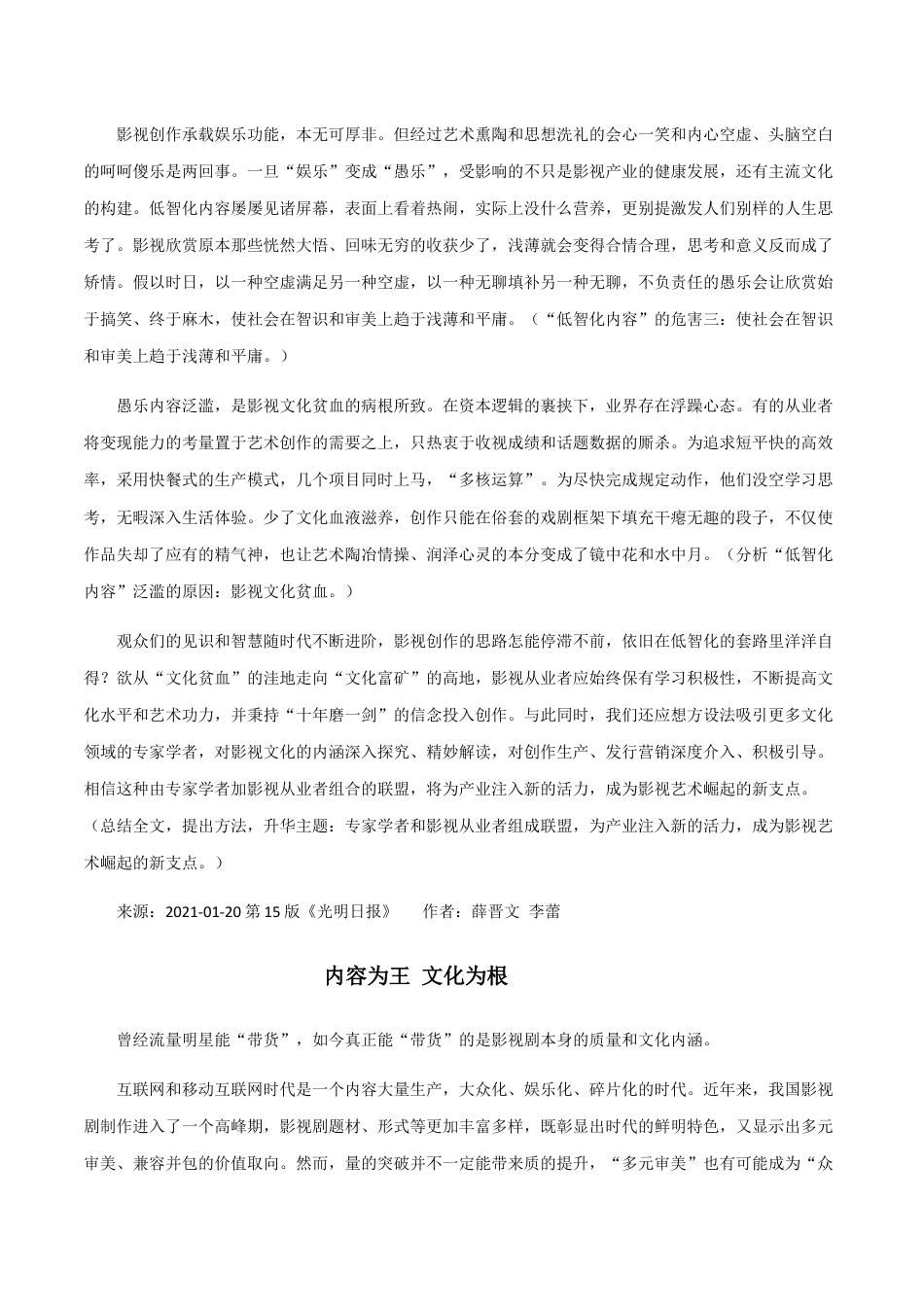 影视创作承载娱乐功能，本无可厚非。但经过艺术熏陶和思想洗礼的会心一笑和内心空虚、头脑空白的呵呵傻乐是两回事。一旦“娱乐”变成“愚乐”，受影响的不只是影视产业的健康发展，还有主流文化的构建。低智化内容屡屡见诸屏幕，表面上看着热闹，实际上没什么营养，更别提激发人们别样的人生思考了。影视欣赏原本那些恍然大悟、回味无穷的收获少了，浅薄就会变得合情合理，思考和意义反而成了矫情。假以时日，以一种空虚满足另一种空虚，以一种无聊填补另一种无聊，不负责任的愚乐会让欣赏始于搞笑、终于麻木，使社会在智识和审美上趋于浅薄和平庸。（“低智化内容”的危害三：使社会在智识和审美上趋于浅薄和平庸。）

愚乐内容泛滥，是影视文化贫血的病根所致。在资本逻辑的裹挟下，业界存在浮躁心态。有的从业者将变现能力的考量置于艺术创作的需要之上，只热衷于收视成绩和话题数据的厮杀。为追求短平快的高效率，采用快餐式的生产模式，几个项目同时上马，“多核运算”。为尽快完成规定动作，他们没空学习思考，无暇深入生活体验。少了文化血液滋养，创作只能在俗套的戏剧框架下填充干瘪无趣的段子，不仅使作品失却了应有的精气神，也让艺术陶冶情操、润泽心灵的本分变成了镜中花和水中月。（分析“低智化内容”泛滥的原因：影视文化贫血。）

观众们的见识和智慧随时代不断进阶，影视创作的思路怎能停滞不前，依旧在低智化的套路里洋洋自得？欲从“文化贫血”的洼地走向“文化富矿”的高地，影视从业者应始终保有学习积极性，不断提高文化水平和艺术功力，并秉持“十年磨一剑”的信念投入创作。与此同时，我们还应想方设法吸引更多文化领域的专家学者，对影视文化的内涵深入探究、精妙解读，对创作生产、发行营销深度介入、积极引导。相信这种由专家学者加影视从业者组合的联盟，将为产业注入新的活力，成为影视艺术崛起的新支点。（总结全文，提出方法，升华主题：专家学者和影视从业者组成联盟，为产业注入新的活力，成为影视艺术崛起的新支点。）

来源：2021-01-20 第 15 版《光明日报》　作者：薛晋文 李蕾

内容为王 文化为根

曾经流量明星能“带货”，如今真正能“带货”的是影视剧本身的质量和文化内涵。

互联网和移动互联网时代是一个内容大量生产，大众化、娱乐化、碎片化的时代。近年来，我国影视剧制作进入了一个高峰期，影视剧题材、形式等更加丰富多样，既彰显出时代的鲜明特色，又显示出多元审美、兼容并包的价值取向。然而，量的突破并不一定能带来质的提升，“多元审美”也有可能成为“众